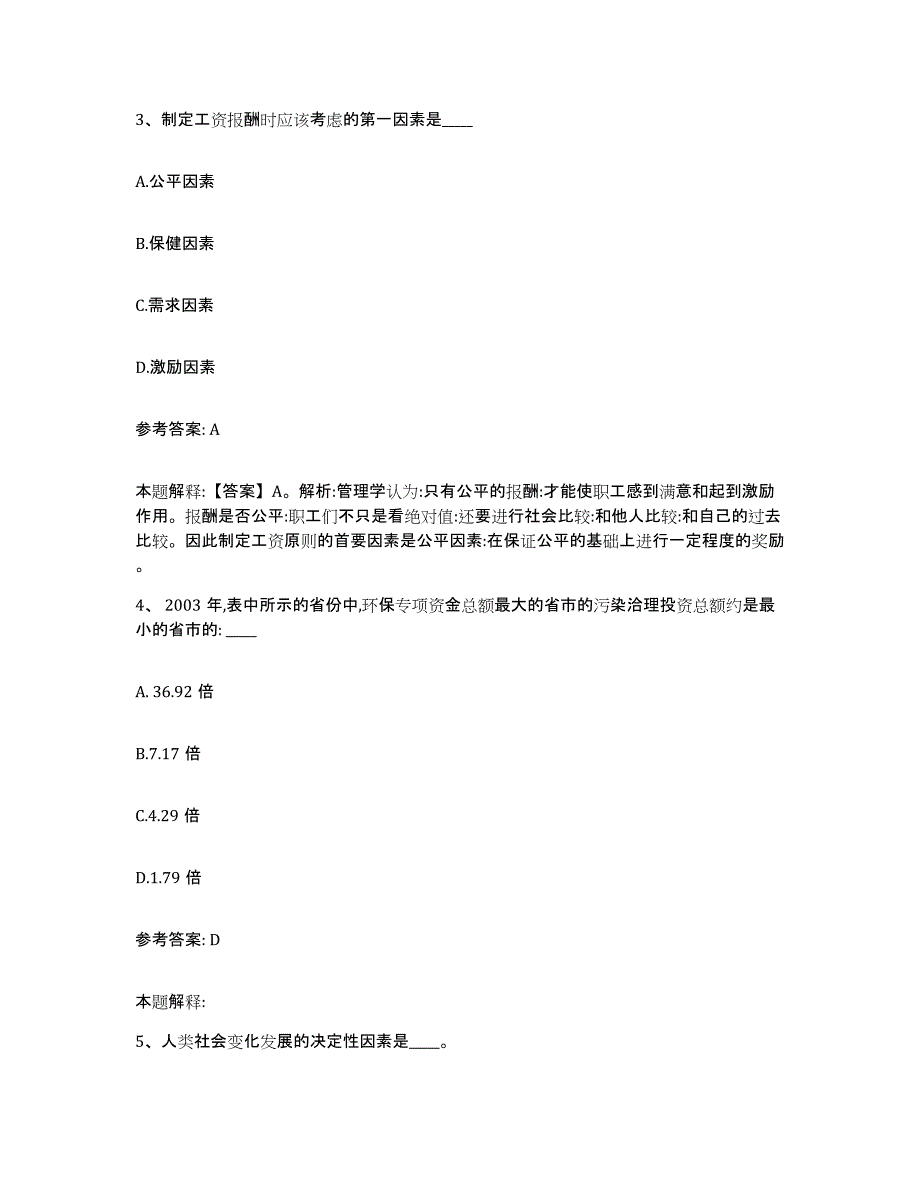 3、制定工资报酬时应该考虑的第一因素是____

A.公平因素

B.保健因素

C.需求因素

D.激励因素

参考答案: A

本题解释:【答案】A。解析:管理学认为:只有公平的报酬:才能使职工感到满意和起到激励作用。报酬是否公平:职工们不只是看绝对值:还要进行社会比较:和他人比较:和自己的过去比较。因此制定工资原则的首要因素是公平因素:在保证公平的基础上进行一定程度的奖励。

4、 2003 年,表中所示的省份中,环保专项资金总额最大的省市的污染治理投资总额约是最小的省市的: ____

A. 36.92 倍

B.7.17 倍

C.4.29 倍

D.1.79 倍

参考答案: D

本题解释:

5、人类社会变化发展的决定性因素是____。